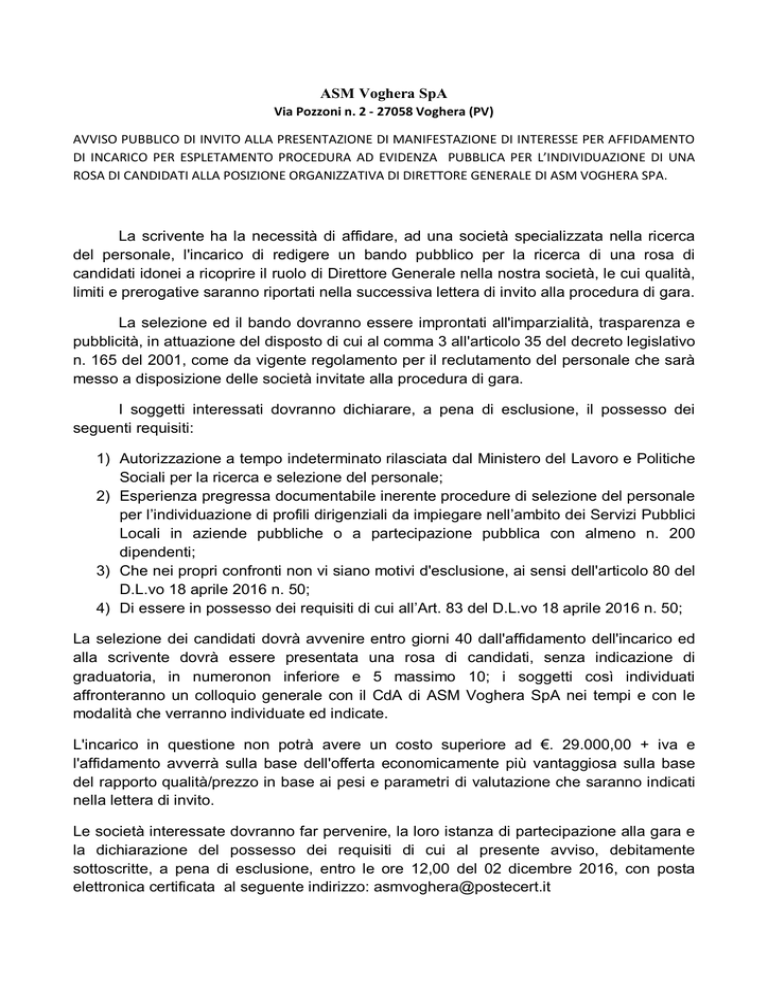 ASM Voghera SpA
Via Pozzoni n. 2 - 27058 Voghera (PV)

AVVISO PUBBLICO DI INVITO ALLA PRESENTAZIONE DI MANIFESTAZIONE DI INTERESSE PER AFFIDAMENTO DI INCARICO PER ESPLETAMENTO PROCEDURA AD EVIDENZA PUBBLICA PER L'INDIVIDUAZIONE DI UNA ROSA DI CANDIDATI ALLA POSIZIONE ORGANIZZATIVA DI DIRETTORE GENERALE DI ASM VOGHERA SPA.

La scrivente ha la necessità di affidare, ad una società specializzata nella ricerca del personale, l'incarico di redigere un bando pubblico per la ricerca di una rosa di candidati idonei a ricoprire il ruolo di Direttore Generale nella nostra società, le cui qualità, limiti e prerogative saranno riportati nella successiva lettera di invito alla procedura di gara.

La selezione ed il bando dovranno essere improntati all'imparzialità, trasparenza e pubblicità, in attuazione del disposto di cui al comma 3 all'articolo 35 del decreto legislativo n. 165 del 2001, come da vigente regolamento per il reclutamento del personale che sarà messo a disposizione delle società invitate alla procedura di gara.

I soggetti interessati dovranno dichiarare, a pena di esclusione, il possesso dei seguenti requisiti:

1) Autorizzazione a tempo indeterminato rilasciata dal Ministero del Lavoro e Politiche Sociali per la ricerca e selezione del personale;
2) Esperienza pregressa documentabile inerente procedure di selezione del personale per l'individuazione di profili dirigenziali da impiegare nell'ambito dei Servizi Pubblici Locali in aziende pubbliche o a partecipazione pubblica con almeno n. 200 dipendenti;
3) Che nei propri confronti non vi siano motivi d'esclusione, ai sensi dell'articolo 80 del D.L.vo 18 aprile 2016 n. 50;
4) Di essere in possesso dei requisiti di cui all'Art. 83 del D.L.vo 18 aprile 2016 n. 50;

La selezione dei candidati dovrà avvenire entro giorni 40 dall'affidamento dell'incarico ed alla scrivente dovrà essere presentata una rosa di candidati, senza indicazione di graduatoria, in numeronon inferiore e 5 massimo 10; i soggetti così individuati affronteranno un colloquio generale con il CdA di ASM Voghera SpA nei tempi e con le modalità che verranno individuate ed indicate.

L'incarico in questione non potrà avere un costo superiore ad €. 29.000,00 + iva e l'affidamento avverrà sulla base dell'offerta economicamente più vantaggiosa sulla base del rapporto qualità/prezzo in base ai pesi e parametri di valutazione che saranno indicati nella lettera di invito.

Le società interessate dovranno far pervenire, la loro istanza di partecipazione alla gara e la dichiarazione del possesso dei requisiti di cui al presente avviso, debitamente sottoscritte, a pena di esclusione, entro le ore 12,00 del 02 dicembre 2016, con posta elettronica certificata al seguente indirizzo: asmvoghera@postecert.it